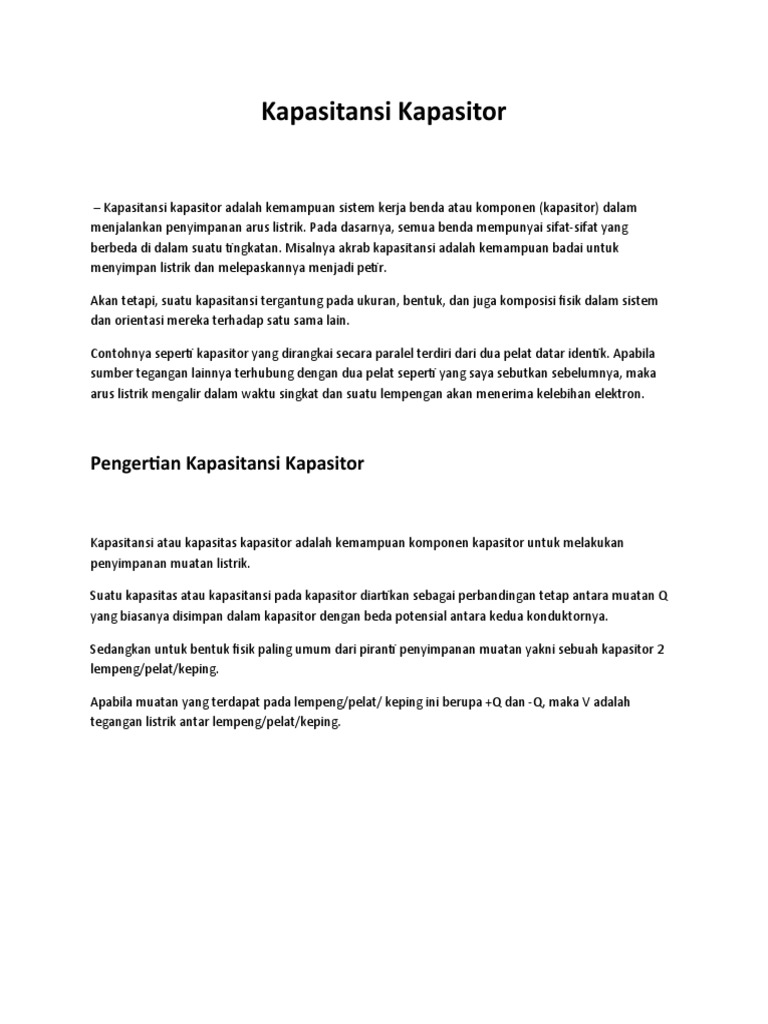 Kapasitansi Kapasitor

– Kapasitansi kapasitor adalah kemampuan sistem kerja benda atau komponen (kapasitor) dalam menjalankan penyimpanan arus listrik. Pada dasarnya, semua benda mempunyai sifat-sifat yang berbeda di dalam suatu tingkatan. Misalnya akrab kapasitansi adalah kemampuan badai untuk menyimpan listrik dan melepaskannya menjadi petir.

Akan tetapi, suatu kapasitansi tergantung pada ukuran, bentuk, dan juga komposisi fisik dalam sistem dan orientasi mereka terhadap satu sama lain.

Contohnya seperti kapasitor yang dirangkai secara paralel terdiri dari dua pelat datar identik. Apabila sumber tegangan lainnya terhubung dengan dua pelat seperti yang saya sebutkan sebelumnya, maka arus listrik mengalir dalam waktu singkat dan suatu lempengan akan menerima kelebihan elektron.

Pengertian Kapasitansi Kapasitor

Kapasitansi atau kapasitas kapasitor adalah kemampuan komponen kapasitor untuk melakukan penyimpanan muatan listrik.

Suatu kapasitas atau kapasitansi pada kapasitor diartikan sebagai perbandingan tetap antara muatan Q yang biasanya disimpan dalam kapasitor dengan beda potensial antara kedua konduktornya.

Sedangkan untuk bentuk fisik paling umum dari piranti penyimpanan muatan yakni sebuah kapasitor 2 lempeng/pelat/keping.

Apabila muatan yang terdapat pada lempeng/pelat/ keping ini berupa +Q dan -Q, maka V adalah tegangan listrik antar lempeng/pelat/keping.